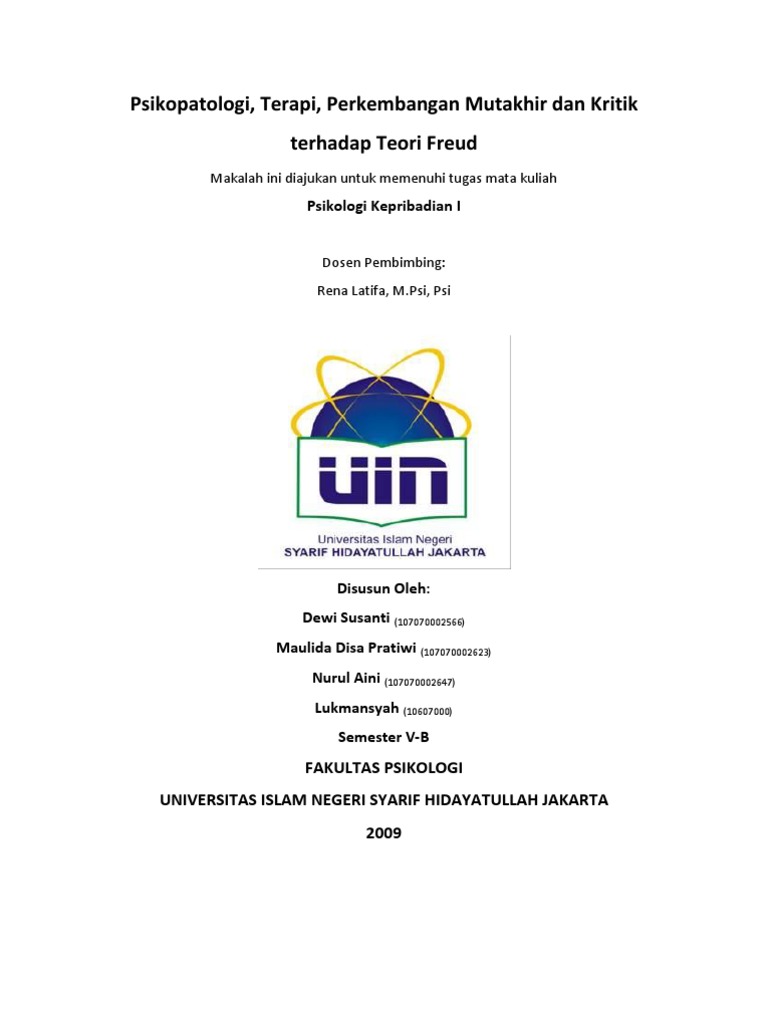 Psikopatologi, Terapi, Perkembangan Mutakhir dan Kritik terhadap Teori Freud

Makalah ini diajukan untuk memenuhi tugas mata kuliah

Psikologi Kepribadian I

Dosen Pembimbing:

Rena Latifa, M.Psi, Psi

UIN

Universitas Islam Negeri
SYARIF HIDAYATULLAH JAKARTA

Disusun Oleh:

Dewi Susanti (107070002566)

Maulida Disa Pratiwi (107070002623)

Nurul Aini (107070002647)

Lukmansyah (10607000)

Semester V-B

FAKULTAS PSIKOLOGI

UNIVERSITAS ISLAM NEGERI SYARIF HIDAYATULLAH JAKARTA

2009